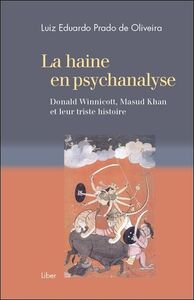 Luiz Eduardo Prado de Oliveira

La haine en psychanalyse

Donald Winnicott, Masud Khan et leur triste histoire

Liber